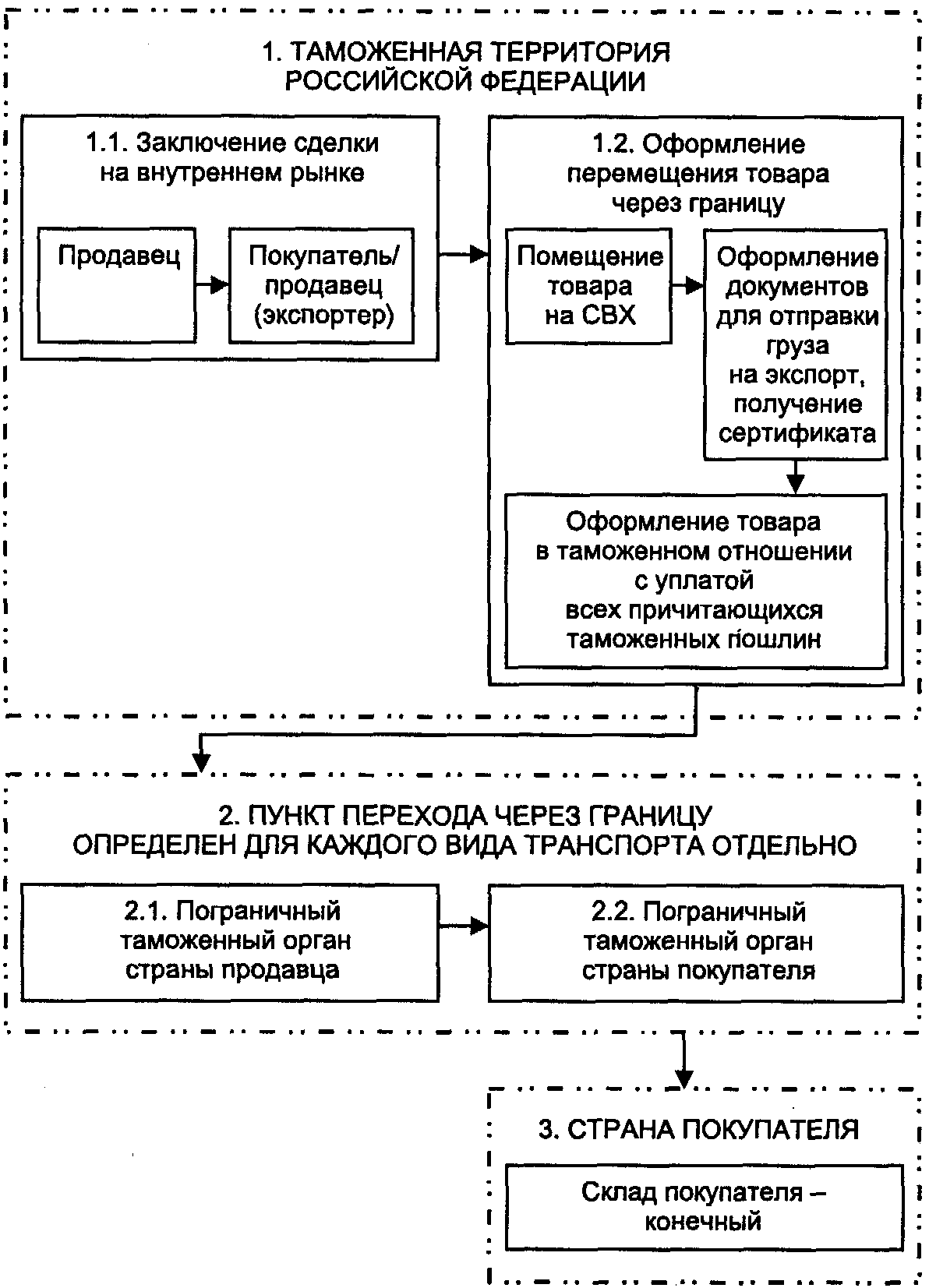 1. ТАМОЖЕННАЯ ТЕРРИТОРИЯ РОССИЙСКОЙ ФЕДЕРАЦИИ

1.1. Заключение сделки на внутреннем рынке

Продавец

Покупатель/ продавец (экспортер)

1.2. Оформление перемещения товара через границу

Помещение товара на СВХ

Оформление документов для отправки груза на экспорт, получение сертификата

Оформление товара в таможенном отношении с уплатой всех причитающихся таможенных пошлин

2. ПУНКТ ПЕРЕХОДА ЧЕРЕЗ ГРАНИЦУ ОПРЕДЕЛЕН ДЛЯ КАЖДОГО ВИДА ТРАНСПОРТА ОТДЕЛЬНО

2.1. Пограничный таможенный орган страны продавца

2.2. Пограничный таможенный орган страны покупателя

3. СТРАНА ПОКУПАТЕЛЯ

Склад покупателя – конечный